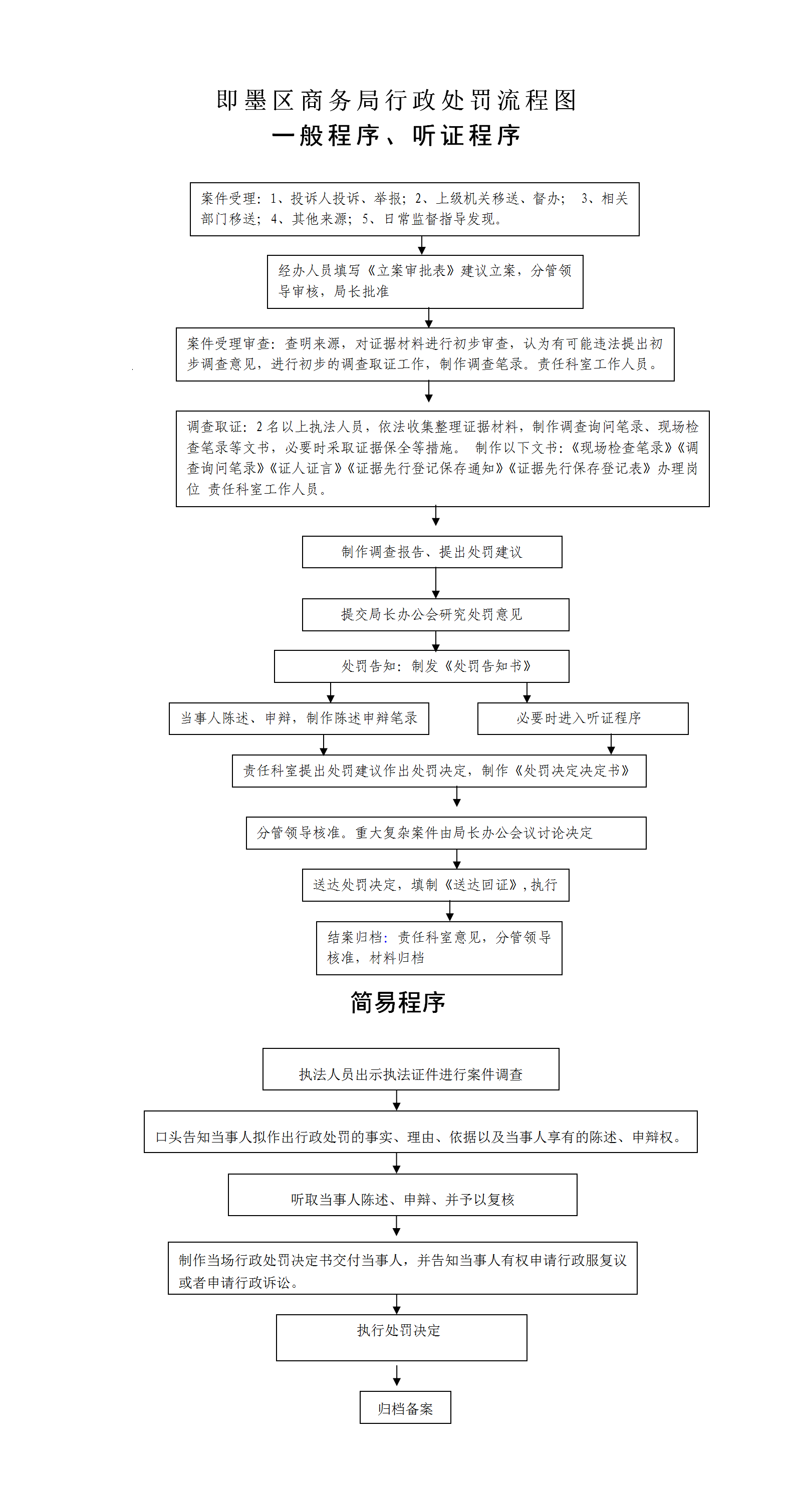 即墨区商务局行政处罚流程图
一般程序、听证程序

案件受理：1、投诉人投诉、举报；2、上级机关移送、督办； 3、相关部门移送；4、其他来源；5、日常监督指导发现。

经办人员填写《立案审批表》建议立案，分管领导审核，局长批准

案件受理审查：查明来源，对证据材料进行初步审查，认为有可能违法提出初步调查意见，进行初步的调查取证工作，制作调查笔录。责任科室工作人员。

调查取证：2名以上执法人员，依法收集整理证据材料，制作调查询问笔录、现场检查笔录等文书，必要时采取证据保全等措施。 制作以下文书：《现场检查笔录》《调查询问笔录》《证人证言》《证据先行登记保存通知》《证据先行保存登记表》办理岗位 责任科室工作人员。

制作调查报告、提出处罚建议

提交局长办公会研究处罚意见

处罚告知：制发《处罚告知书》

当事人陈述、申辩，制作陈述申辩笔录

必要时进入听证程序

责任科室提出处罚建议作出处罚决定，制作《处罚决定书》

分管领导核准。重大复杂案件由局长办公会议讨论决定

送达处罚决定，填制《送达回证》，执行

结案归档：责任科室意见，分管领导核准，材料归档

简易程序

执法人员出示执法证件进行案件调查

口头告知当事人拟作出行政处罚的事实、理由、依据以及当事人享有的陈述、申辩权。

听取当事人陈述、申辩、并予以复核

制作当场行政处罚决定书交付当事人，并告知当事人有权申请行政服复议或者申请行政诉讼。

执行处罚决定

归档备案